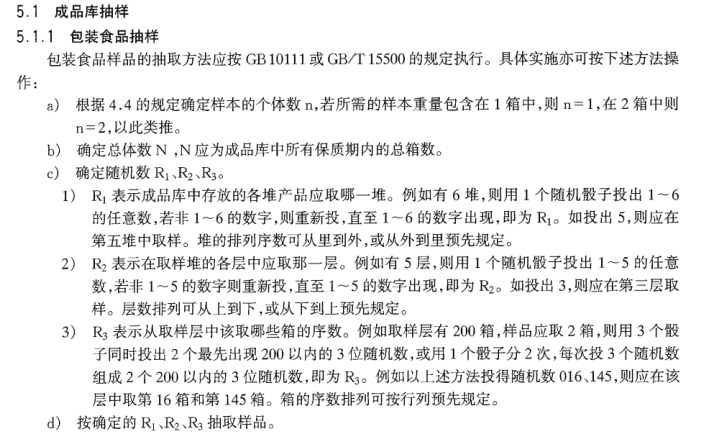 5.1 成品库抽样

5.1.1 包装食品抽样

包装食品样品的抽取方法应按 GB 10111 或 GB/T 15500 的规定执行。具体实施亦可按下述方法操作：

a) 根据 4.4 的规定确定样本的个体数 n,若所需的样本重量包含在 1 箱中,则 n=1,在 2 箱中则 n=2,以此类推。

b) 确定总体数 N ,N 应为成品库中所有保质期内的总箱数。

c) 确定随机数 $R_1$、$R_2$、$R_3$。

1) $R_1$ 表示成品库中存放的各堆产品应取哪一堆。例如有 6 堆,则用 1 个随机骰子投出 1～6 的任意数,若非 1～6 的数字,则重新投,直至 1～6 的数字出现,即为 $R_1$。如投出 5,则应在第五堆中取样。堆的排列序数可从里到外,或从外到里预先规定。

2) $R_2$ 表示在取样堆的各层中应取那一层。例如有 5 层,则用 1 个随机骰子投出 1～5 的任意数,若非 1～5 的数字则重新投,直至 1～5 的数字出现,即为 $R_2$。如投出 3,则应在第三层取样。层数排列可从上到下,或从下到上预先规定。

3) $R_3$ 表示从取样层中该取哪些箱的序数。例如取样层有 200 箱,样品应取 2 箱,则用 3 个骰子同时投出 2 个最先出现 200 以内的 3 位随机数,或用 1 个骰子分 2 次,每次投 3 个随机数组成 2 个 200 以内的 3 位随机数,即为 $R_3$。例如以上述方法投得随机数 016、145,则应在该层中取第 16 箱和第 145 箱。箱的序数排列可按行列预先规定。

d) 按确定的 $R_1$、$R_2$、$R_3$ 抽取样品。